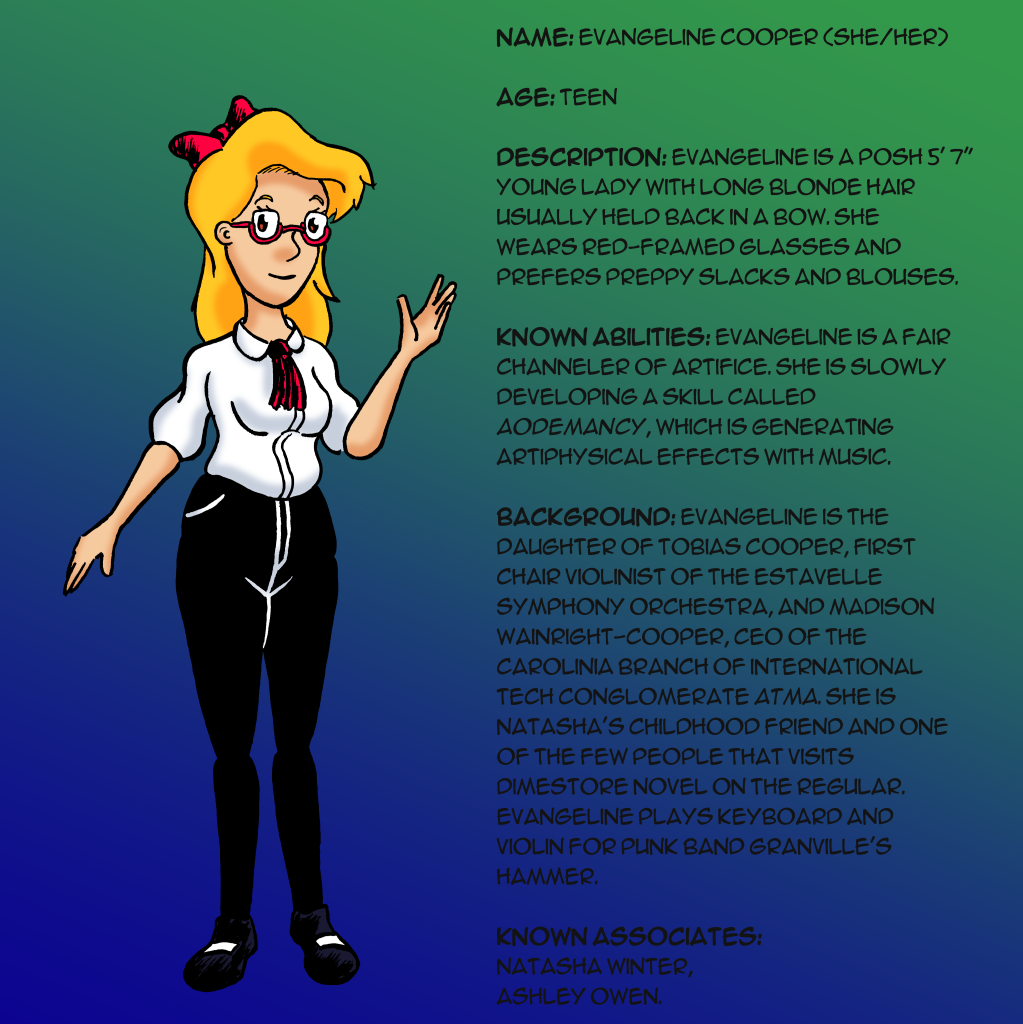 NAME: EVANGELINE COOPER (SHE/HER)

AGE: TEEN

DESCRIPTION: EVANGELINE IS A POSH 5' 7" YOUNG LADY WITH LONG BLONDE HAIR USUALLY HELD BACK IN A BOW. SHE WEARS RED-FRAMED GLASSES AND PREFERS PREPPY SLACKS AND BLOUSES.

KNOWN ABILITIES: EVANGELINE IS A FAIR CHANNELER OF ARTIFICE. SHE IS SLOWLY DEVELOPING A SKILL CALLED AODEMANCY, WHICH IS GENERATING ARTIPHYSICAL EFFECTS WITH MUSIC.

BACKGROUND: EVANGELINE IS THE DAUGHTER OF TOBIAS COOPER, FIRST CHAIR VIOLINIST OF THE ESTAVELLE SYMPHONY ORCHESTRA, AND MADISON WAINRIGHT-COOPER, CEO OF THE CAROLINIA BRANCH OF INTERNATIONAL TECH CONGLOMERATE ATMA. SHE IS NATASHA'S CHILDHOOD FRIEND AND ONE OF THE FEW PEOPLE THAT VISITS DIMESTORE NOVEL ON THE REGULAR. EVANGELINE PLAYS KEYBOARD AND VIOLIN FOR PUNK BAND GRANVILLE'S HAMMER.

KNOWN ASSOCIATES:
NATASHA WINTER,
ASHLEY OWEN.